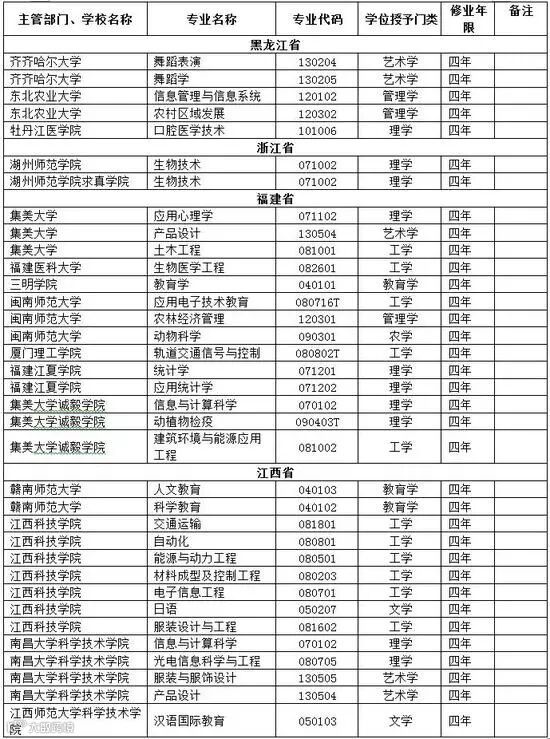 | 主管部门、学校名称 | 专业名称 | 专业代码 | 学位授予门类 | 修业年限 | 备注 |
|---|---|---|---|---|---|
| 黑龙江省 | | | | | |
| 齐齐哈尔大学 | 舞蹈表演 | 130204 | 艺术学 | 四年 | |
| 齐齐哈尔大学 | 舞蹈学 | 130205 | 艺术学 | 四年 | |
| 东北农业大学 | 信息管理与信息系统 | 120102 | 管理学 | 四年 | |
| 东北农业大学 | 农村区域发展 | 120302 | 管理学 | 四年 | |
| 牡丹江医学院 | 口腔医学技术 | 101006 | 理学 | 四年 | |
| 浙江省 | | | | | |
| 湖州师范学院 | 生物技术 | 071002 | 理学 | 四年 | |
| 湖州师范学院求真学院 | 生物技术 | 071002 | 理学 | 四年 | |
| 福建省 | | | | | |
| 集美大学 | 应用心理学 | 071102 | 理学 | 四年 | |
| 集美大学 | 产品设计 | 130504 | 艺术学 | 四年 | |
| 集美大学 | 土木工程 | 081001 | 工学 | 四年 | |
| 福建医科大学 | 生物医学工程 | 082601 | 工学 | 四年 | |
| 三明学院 | 教育学 | 040101 | 教育学 | 四年 | |
| 闽南师范大学 | 应用电子技术教育 | 080716T | 工学 | 四年 | |
| 闽南师范大学 | 农林经济管理 | 120301 | 管理学 | 四年 | |
| 闽南师范大学 | 动物科学 | 090301 | 农学 | 四年 | |
| 厦门理工学院 | 轨道交通信号与控制 | 080802T | 工学 | 四年 | |
| 福建江夏学院 | 统计学 | 071201 | 理学 | 四年 | |
| 福建江夏学院 | 应用统计学 | 071202 | 理学 | 四年 | |
| 集美大学诚毅学院 | 信息与计算科学 | 070102 | 理学 | 四年 | |
| 集美大学诚毅学院 | 动植物检疫 | 090403T | 理学 | 四年 | |
| 集美大学诚毅学院 | 建筑环境与能源应用工程 | 081002 | 工学 | 四年 | |
| 江西省 | | | | | |
| 赣南师范大学 | 人文教育 | 040103 | 教育学 | 四年 | |
| 赣南师范大学 | 科学教育 | 040102 | 教育学 | 四年 | |
| 江西科技学院 | 交通运输 | 081801 | 工学 | 四年 | |
| 江西科技学院 | 自动化 | 080801 | 工学 | 四年 | |
| 江西科技学院 | 能源与动力工程 | 080501 | 工学 | 四年 | |
| 江西科技学院 | 材料成型及控制工程 | 080203 | 工学 | 四年 | |
| 江西科技学院 | 电子信息工程 | 080701 | 工学 | 四年 | |
| 江西科技学院 | 日语 | 050207 | 文学 | 四年 | |
| 江西科技学院 | 服装设计与工程 | 081602 | 工学 | 四年 | |
| 南昌大学科学技术学院 | 信息与计算科学 | 070102 | 理学 | 四年 | |
| 南昌大学科学技术学院 | 光电信息科学与工程 | 080705 | 理学 | 四年 | |
| 南昌大学科学技术学院 | 服装与服饰设计 | 130505 | 艺术学 | 四年 | |
| 南昌大学科学技术学院 | 产品设计 | 130504 | 艺术学 | 四年 | |
| 江西师范大学科学技术学院 | 汉语国际教育 | 050103 | 文学 | 四年 | |